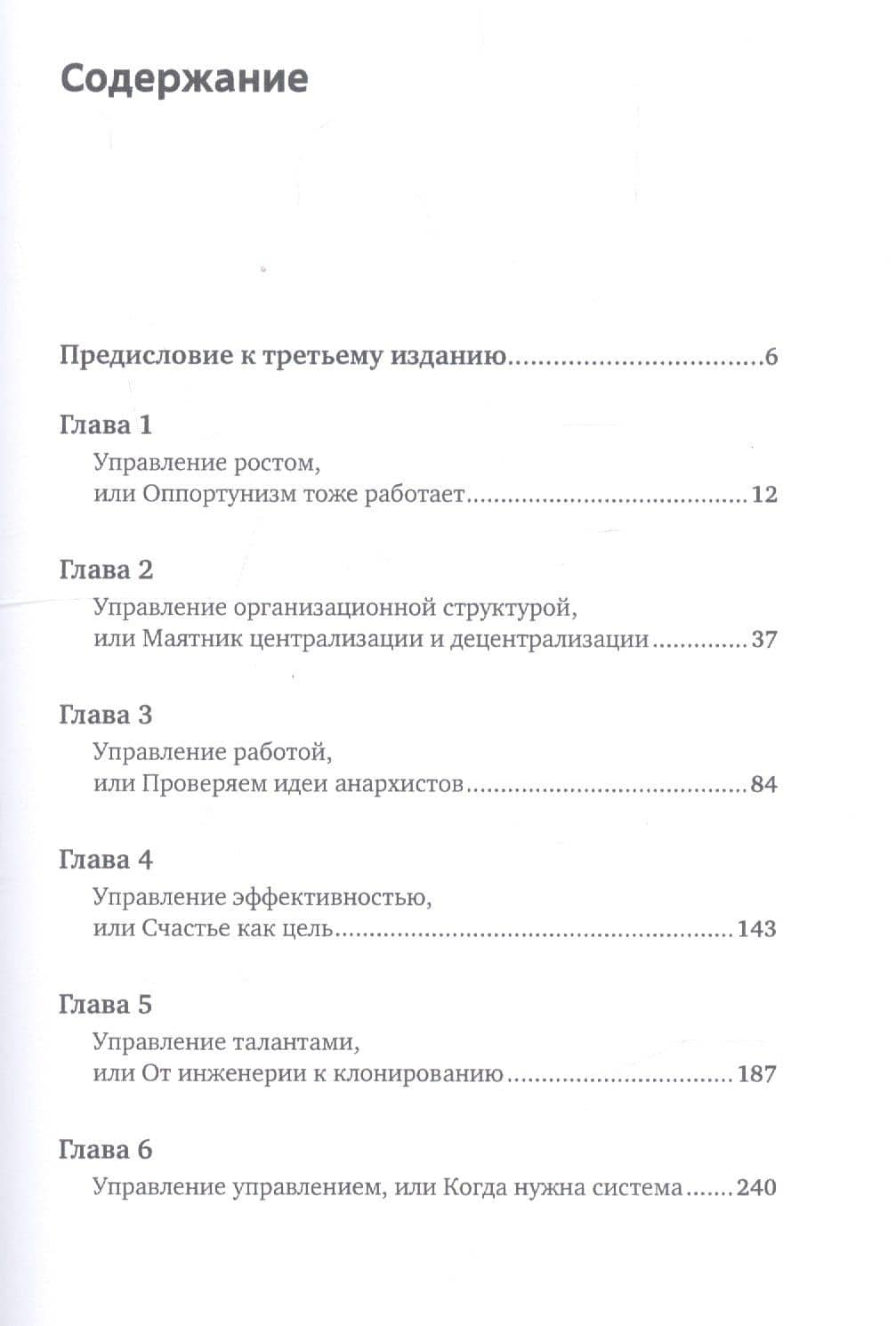 Содержание

Предисловие к третьему изданию 6

Глава 1

Управление ростом,
или Оппортунизм тоже работает 12

Глава 2

Управление организационной структурой,
или Маятник централизации и децентрализации 37

Глава 3

Управление работой,
или Проверяем идеи анархистов 84

Глава 4

Управление эффективностью,
или Счастье как цель 143

Глава 5

Управление талантами,
или От инженерии к клонированию 187

Глава 6

Управление управлением, или Когда нужна система 240